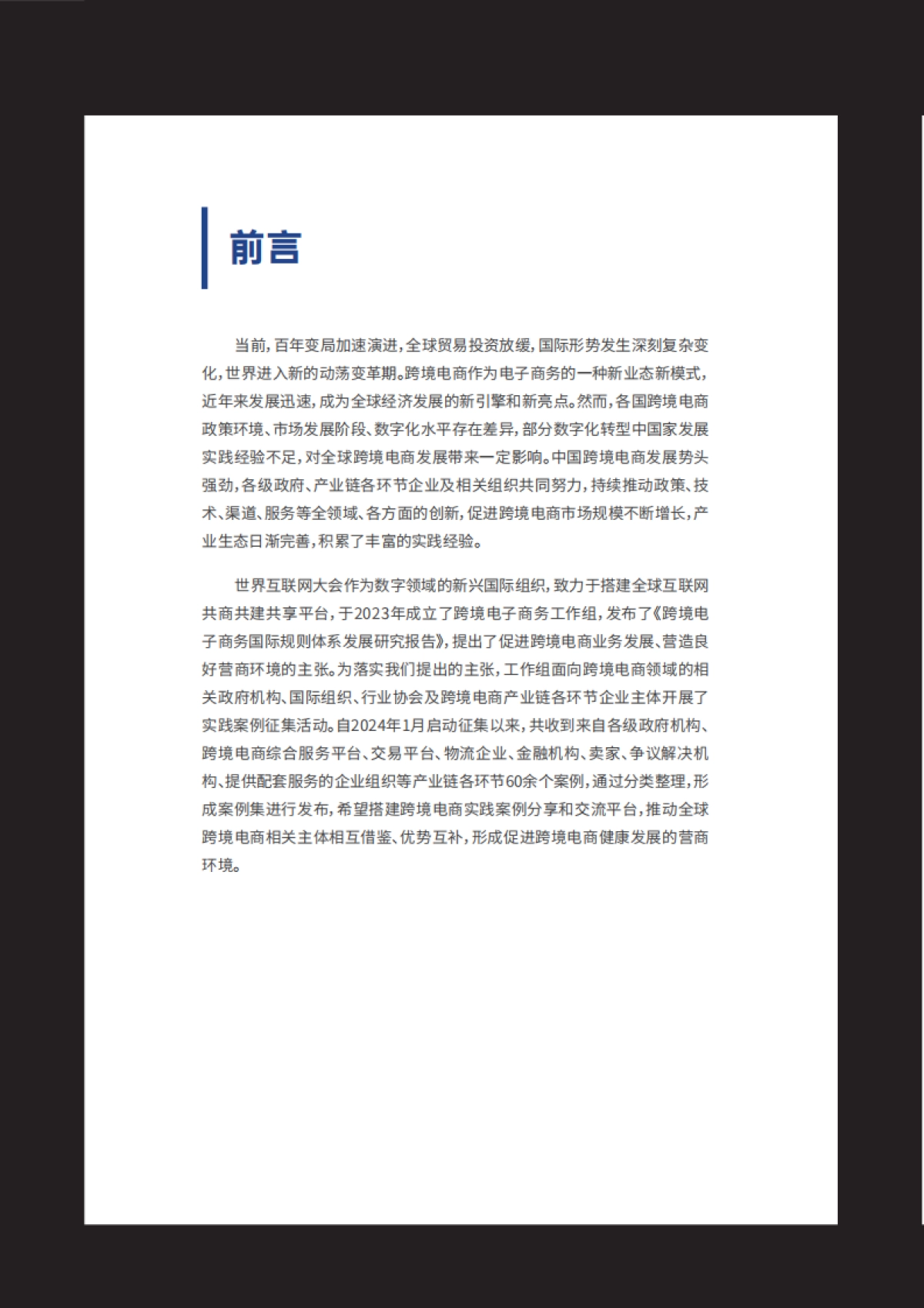 前言

当前，百年变局加速演进，全球贸易投资放缓，国际形势发生深刻复杂变化，世界进入新的动荡变革期。跨境电商作为电子商务的一种新业态新模式，近年来发展迅速，成为全球经济发展的新引擎和新亮点。然而，各国跨境电商政策环境、市场发展阶段、数字化水平存在差异，部分数字化转型中国家发展实践经验不足，对全球跨境电商发展带来一定影响。中国跨境电商发展势头强劲，各级政府、产业链各环节企业及相关组织共同努力，持续推动政策、技术、渠道、服务等全领域、各方面的创新，促进跨境电商市场规模不断增长，产业生态日渐完善，积累了丰富的实践经验。

世界互联网大会作为数字领域的新兴国际组织，致力于搭建全球互联网共商共建共享平台，于2023年成立了跨境电子商务工作组，发布了《跨境电子商务国际规则体系发展研究报告》，提出了促进跨境电商业务发展、营造良好营商环境的主张。为落实我们提出的主张，工作组面向跨境电商领域的相关政府机构、国际组织、行业协会及跨境电商产业链各环节企业主体开展了实践案例征集活动。自2024年1月启动征集以来，共收到来自各级政府机构、跨境电商综合服务平台、交易平台、物流企业、金融机构、卖家、争议解决机构、提供配套服务的企业组织等产业链各环节60余个案例，通过分类整理，形成案例集进行发布，希望搭建跨境电商实践案例分享和交流平台，推动全球跨境电商相关主体相互借鉴、优势互补，形成促进跨境电商健康发展的营商环境。